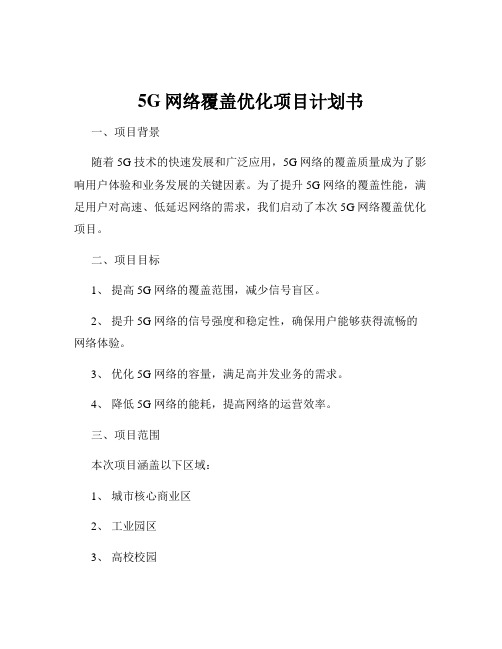 5G 网络覆盖优化项目计划书

一、项目背景

随着 5G 技术的快速发展和广泛应用，5G 网络的覆盖质量成为了影响用户体验和业务发展的关键因素。为了提升 5G 网络的覆盖性能，满足用户对高速、低延迟网络的需求，我们启动了本次 5G 网络覆盖优化项目。

二、项目目标

1、 提高 5G 网络的覆盖范围，减少信号盲区。

2、 提升 5G 网络的信号强度和稳定性，确保用户能够获得流畅的网络体验。

3、 优化 5G 网络的容量，满足高并发业务的需求。

4、 降低 5G 网络的能耗，提高网络的运营效率。

三、项目范围

本次项目涵盖以下区域：

1、 城市核心商业区

2、 工业园区

3、 高校校园